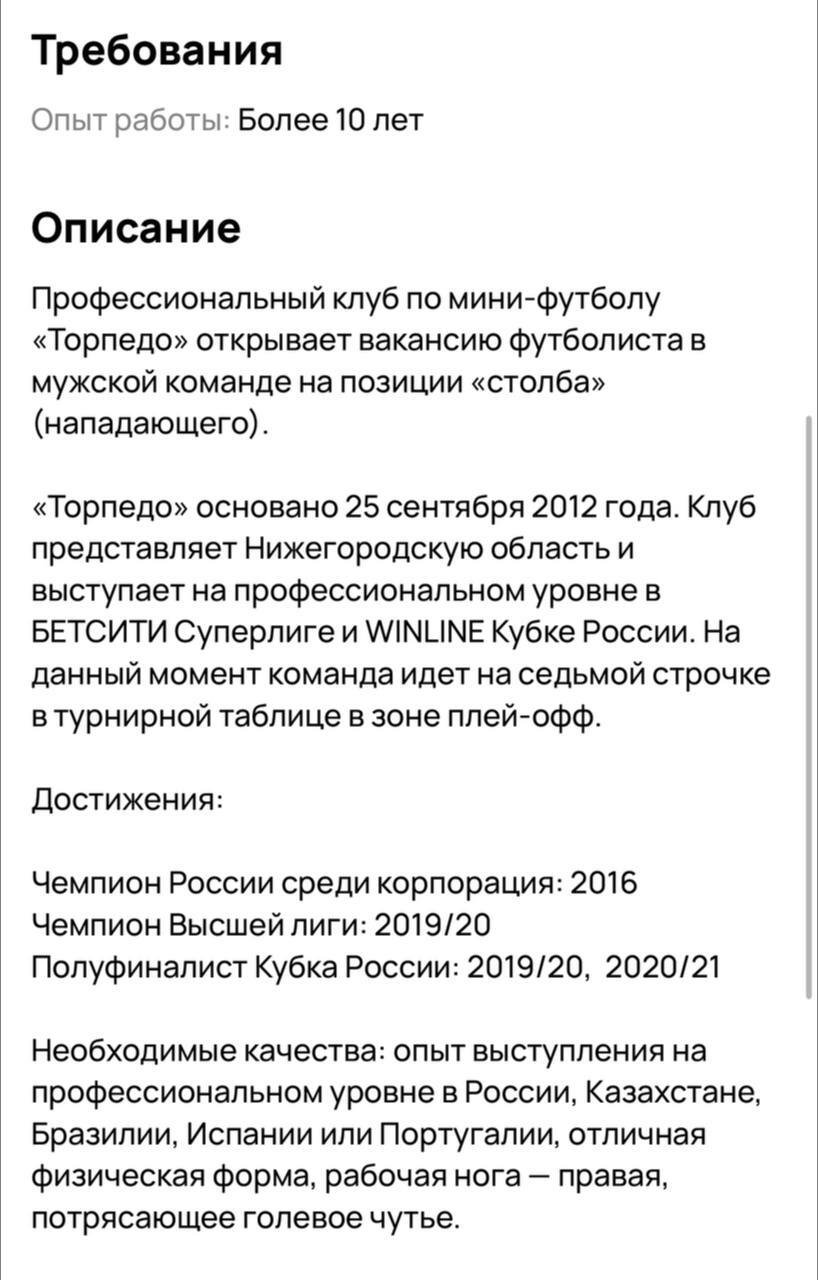 Требования

Опыт работы: Более 10 лет

Описание

Профессиональный клуб по мини-футболу «Торпедо» открывает вакансию футболиста в мужской команде на позиции «столба» (нападающего).

«Торпедо» основано 25 сентября 2012 года. Клуб представляет Нижегородскую область и выступает на профессиональном уровне в БЕТСИТИ Суперлиге и WINLINE Кубке России. На данный момент команда идет на седьмой строчке в турнирной таблице в зоне плей-офф.

Достижения:

Чемпион России среди корпорация: 2016
Чемпион Высшей лиги: 2019/20
Полуфиналист Кубка России: 2019/20, 2020/21

Необходимые качества: опыт выступления на профессиональном уровне в России, Казахстане, Бразилии, Испании или Португалии, отличная физическая форма, рабочая нога — правая, потрясающее голевое чутье.